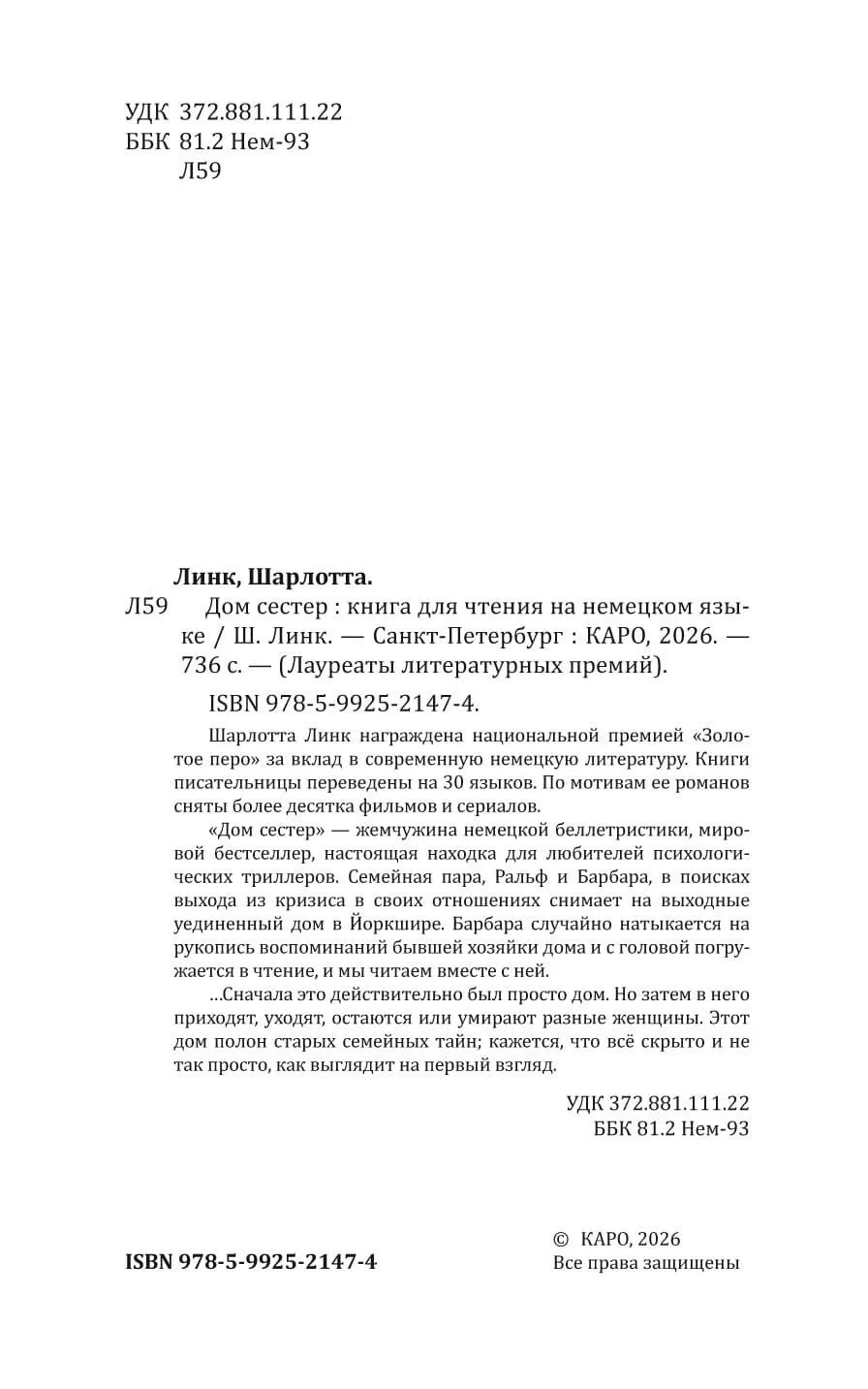 УДК 372.881.111.22
ББК 81.2 Нем-93
Л59

Линк, Шарлотта.

Л59 Дом сестер : книга для чтения на немецком языке / Ш. Линк. — Санкт-Петербург : КАРО, 2026. — 736 с. — (Лауреаты литературных премий).

ISBN 978-5-9925-2147-4.

Шарлотта Линк награждена национальной премией «Золотое перо» за вклад в современную немецкую литературу. Книги писательницы переведены на 30 языков. По мотивам ее романов сняты более десятка фильмов и сериалов.

«Дом сестер» — жемчужина немецкой беллетристики, мировой бестселлер, настоящая находка для любителей психологических триллеров. Семейная пара, Ральф и Барбара, в поисках выхода из кризиса в своих отношениях снимает на выходные уединенный дом в Йоркшире. Барбара случайно натыкается на рукопись воспоминаний бывшей хозяйки дома и с головой погружается в чтение, и мы читаем вместе с ней.

...Сначала это действительно был просто дом. Но затем в него приходят, уходят, остаются или умирают разные женщины. Этот дом полон старых семейных тайн; кажется, что всё скрыто и не так просто, как выглядит на первый взгляд.

УДК 372.881.111.22
ББК 81.2 Нем-93

ISBN 978-5-9925-2147-4

© КАРО, 2026
Все права защищены